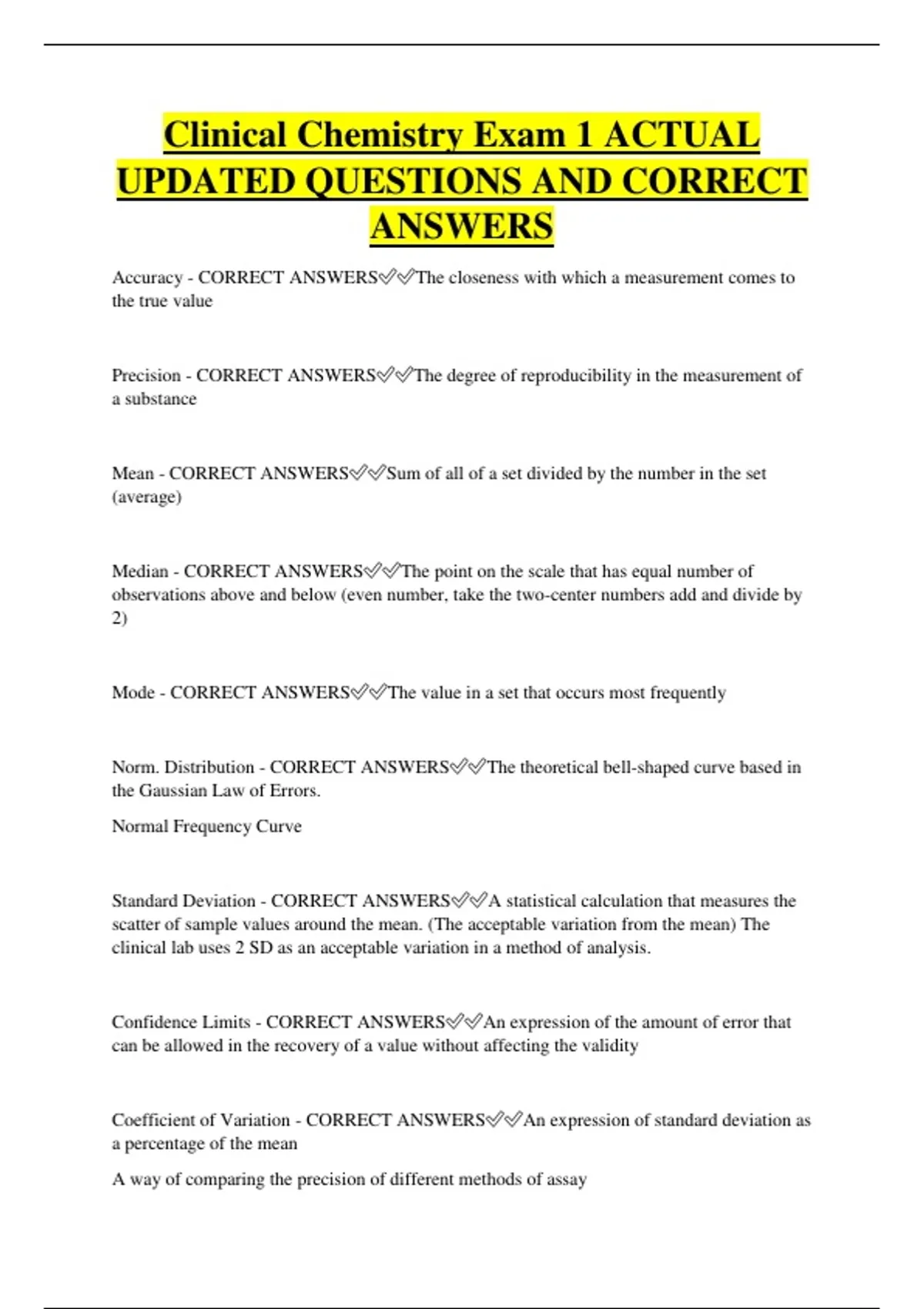 Clinical Chemistry Exam 1 ACTUAL UPDATED QUESTIONS AND CORRECT ANSWERS

Accuracy - CORRECT ANSWERS✅✅The closeness with which a measurement comes to the true value

Precision - CORRECT ANSWERS✅✅The degree of reproducibility in the measurement of a substance

Mean - CORRECT ANSWERS✅✅Sum of all of a set divided by the number in the set (average)

Median - CORRECT ANSWERS✅✅The point on the scale that has equal number of observations above and below (even number, take the two-center numbers add and divide by 2)

Mode - CORRECT ANSWERS✅✅The value in a set that occurs most frequently

Norm. Distribution - CORRECT ANSWERS✅✅The theoretical bell-shaped curve based in the Gaussian Law of Errors.

Normal Frequency Curve

Standard Deviation - CORRECT ANSWERS✅✅A statistical calculation that measures the scatter of sample values around the mean. (The acceptable variation from the mean) The clinical lab uses 2 SD as an acceptable variation in a method of analysis.

Confidence Limits - CORRECT ANSWERS✅✅An expression of the amount of error that can be allowed in the recovery of a value without affecting the validity

Coefficient of Variation - CORRECT ANSWERS✅✅An expression of standard deviation as a percentage of the mean

A way of comparing the precision of different methods of assay